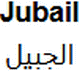 Jubail
الجبيل